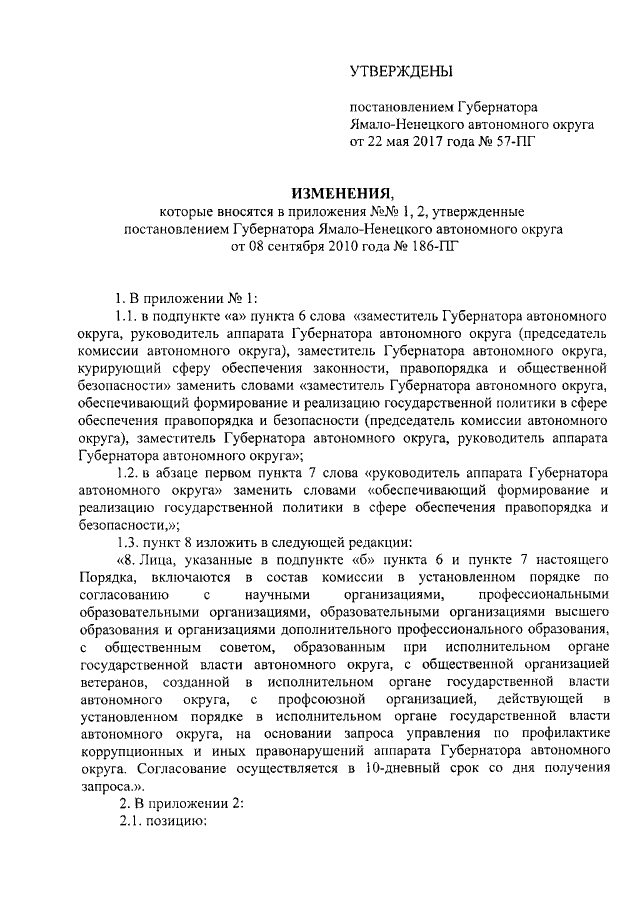 УТВЕРЖДЕНЫ

постановлением Губернатора Ямало-Ненецкого автономного округа от 22 мая 2017 года № 57-ПГ

ИЗМЕНЕНИЯ,
которые вносятся в приложения №№ 1, 2, утвержденные постановлением Губернатора Ямало-Ненецкого автономного округа от 08 сентября 2010 года № 186-ПГ

1. В приложении № 1:

1.1. в подпункте «а» пункта 6 слова «заместитель Губернатора автономного округа, руководитель аппарата Губернатора автономного округа (председатель комиссии автономного округа), заместитель Губернатора автономного округа, курирующий сферу обеспечения законности, правопорядка и общественной безопасности» заменить словами «заместитель Губернатора автономного округа, обеспечивающий формирование и реализацию государственной политики в сфере обеспечения правопорядка и безопасности (председатель комиссии автономного округа), заместитель Губернатора автономного округа, руководитель аппарата Губернатора автономного округа»;

1.2. в абзаце первом пункта 7 слова «руководитель аппарата Губернатора автономного округа» заменить словами «обеспечивающий формирование и реализацию государственной политики в сфере обеспечения правопорядка и безопасности,»;

1.3. пункт 8 изложить в следующей редакции:

«8. Лица, указанные в подпункте «б» пункта 6 и пункте 7 настоящего Порядка, включаются в состав комиссии в установленном порядке по согласованию с научными организациями, профессиональными образовательными организациями, образовательными организациями высшего образования и организациями дополнительного профессионального образования, с общественным советом, образованным при исполнительном органе государственной власти автономного округа, с общественной организацией ветеранов, созданной в исполнительном органе государственной власти автономного округа, с профсоюзной организацией, действующей в установленном порядке в исполнительном органе государственной власти автономного округа, на основании запроса управления по профилактике коррупционных и иных правонарушений аппарата Губернатора автономного округа. Согласование осуществляется в 10-дневный срок со дня получения запроса.».

2. В приложении 2:

2.1. позицию: